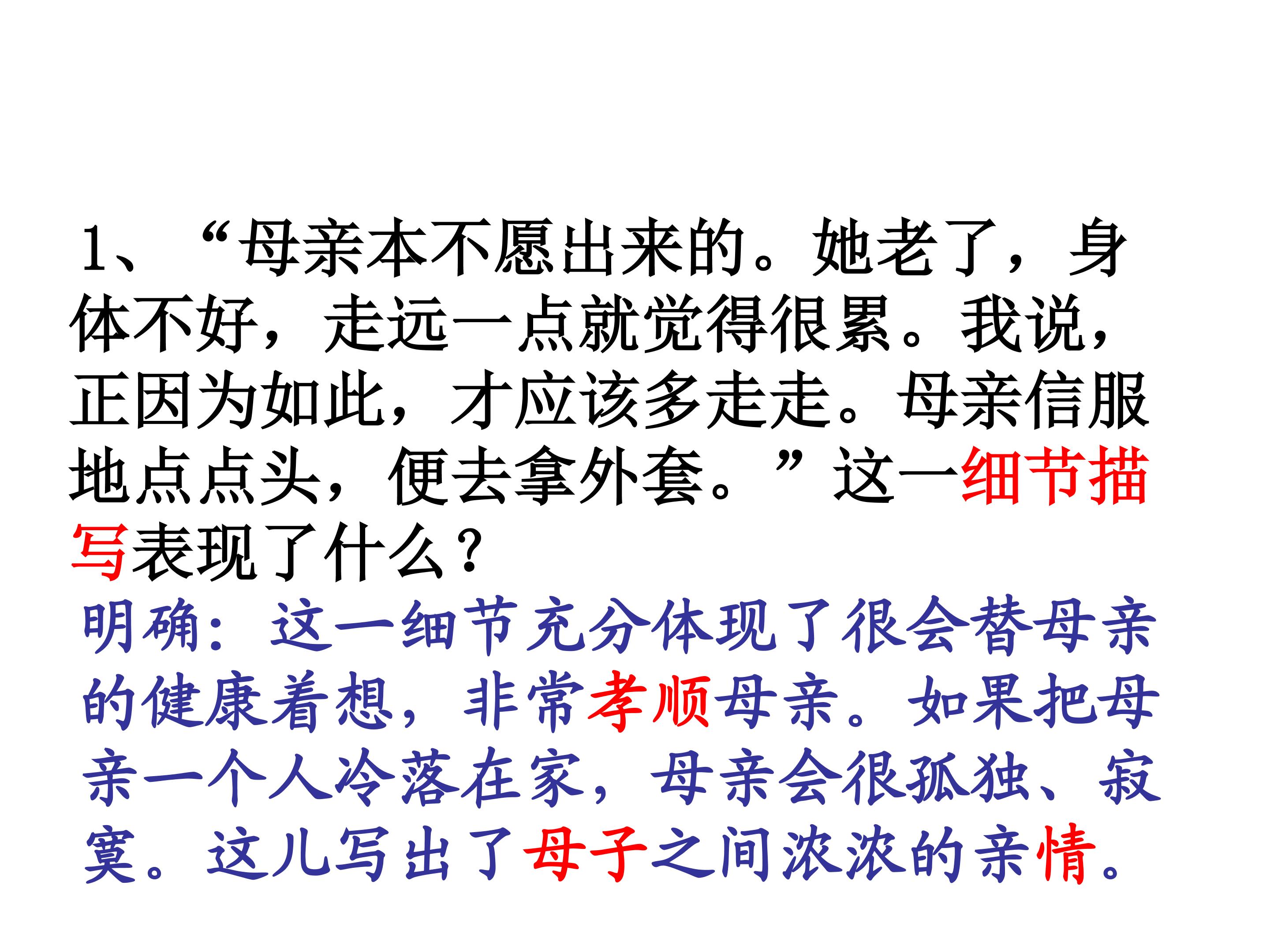 1、“母亲本不愿出来的。她老了，身体不好，走远一点就觉得很累。我说，正因为如此，才应该多走走。母亲信服地点点头，便去拿外套。”这一细节描写表现了什么？

明确：这一细节充分体现了很会替母亲的健康着想，非常孝顺母亲。如果把母亲一个人冷落在家，母亲会很孤独、寂寞。这儿写出了母子之间浓浓的亲情。